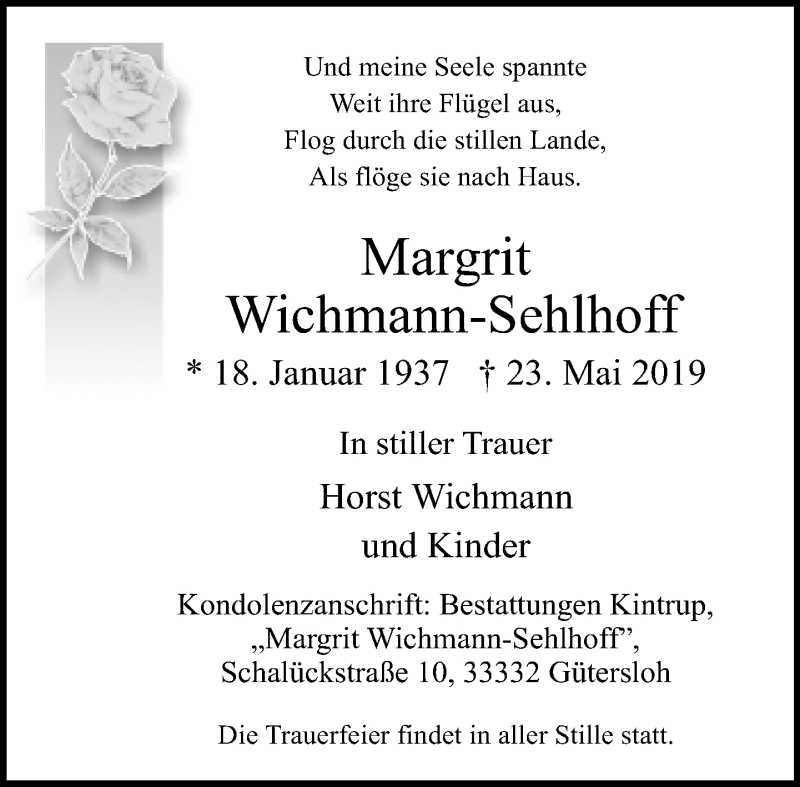 Und meine Seele spannte
Weit ihre Flügel aus,
Flog durch die stillen Lande,
Als flöge sie nach Haus.

Margrit
Wichmann-Sehlhoff

* 18. Januar 1937 † 23. Mai 2019

In stiller Trauer

Horst Wichmann
und Kinder

Kondolenzanschrift: Bestattungen Kintrup,
„Margrit Wichmann-Sehlhoff”,
Schalückstraße 10, 33332 Gütersloh

Die Trauerfeier findet in aller Stille statt.